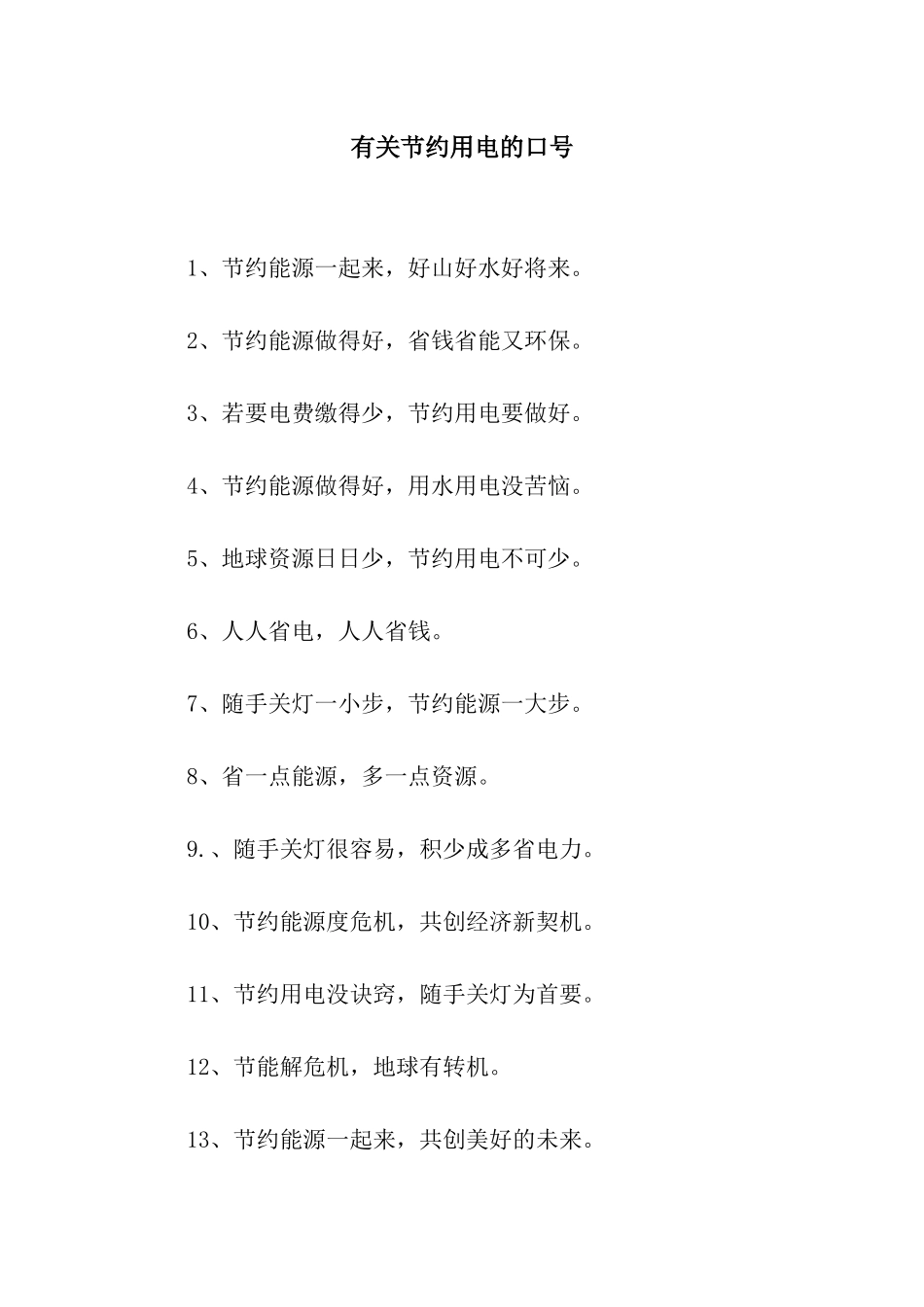 有关节约用电的口号

1、节约能源一起来，好山好水好将来。

2、节约能源做得好，省钱省能又环保。

3、若要电费缴得少，节约用电要做好。

4、节约能源做得好，用水用电没苦恼。

5、地球资源日日少，节约用电不可少。

6、人人省电，人人省钱。

7、随手关灯一小步，节约能源一大步。

8、省一点能源，多一点资源。

9.、随手关灯很容易，积少成多省电力。

10、节约能源度危机，共创经济新契机。

11、节约用电没诀窍，随手关灯为首要。

12、节能解危机，地球有转机。

13、节约能源一起来，共创美好的未来。